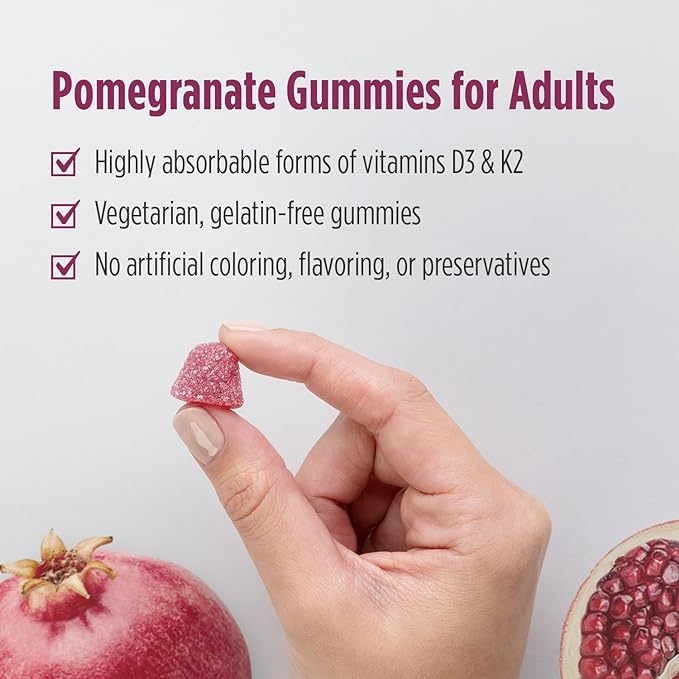 Pomegranate Gummies for Adults

Highly absorbable forms of vitamins D3 & K2

Vegetarian, gelatin-free gummies

No artificial coloring, flavoring, or preservatives